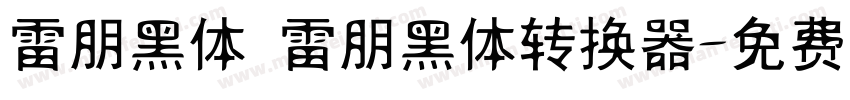 雷朋黑体 雷朋黑体转换器-免费